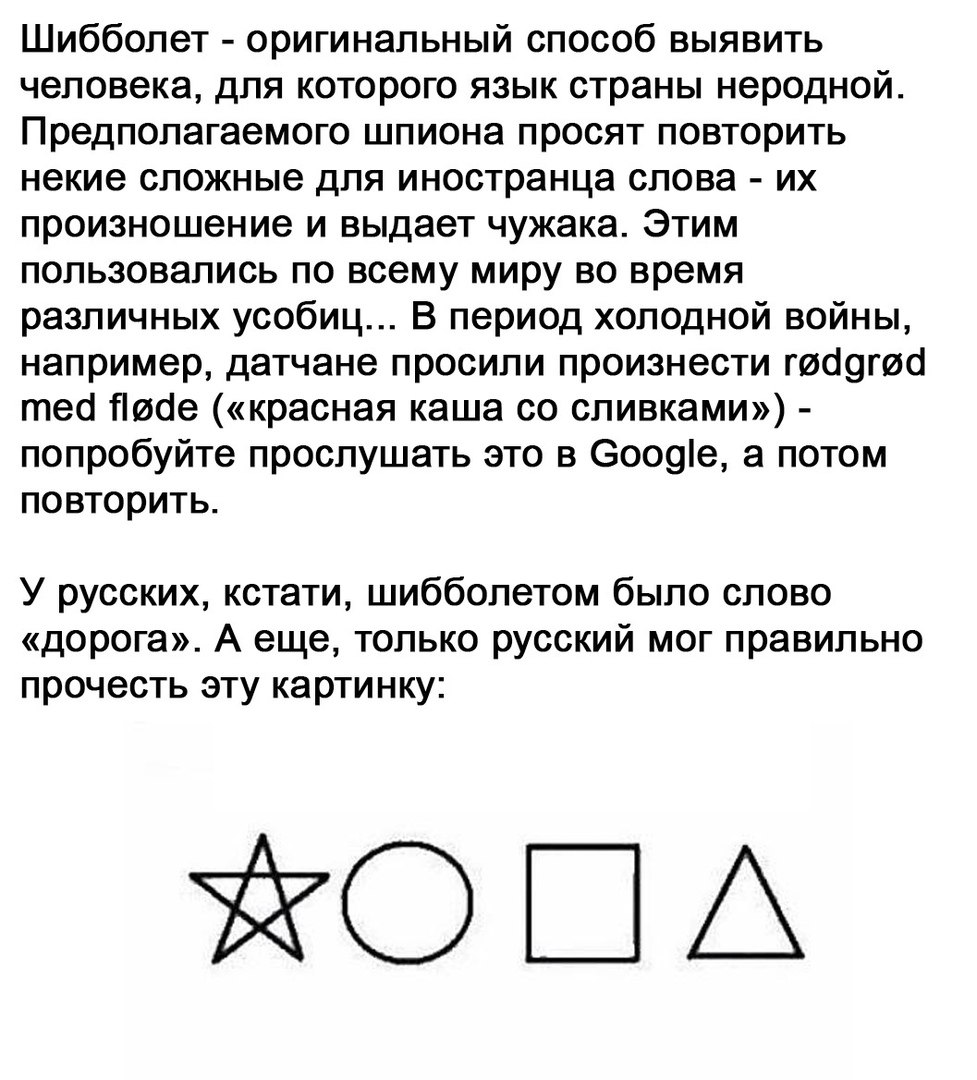 Шибболет - оригинальный способ выявить человека, для которого язык страны неродной. Предполагаемого шпиона просят повторить некие сложные для иностранца слова - их произношение и выдает чужака. Этим пользовались по всему миру во время различных усобиц... В период холодной войны, например, датчане просили произнести rødgrød med fløde («красная каша со сливками») - попробуйте прослушать это в Google, а потом повторить.

У русских, кстати, шибболетом было слово «дорога». А еще, только русский мог правильно прочесть эту картинку: